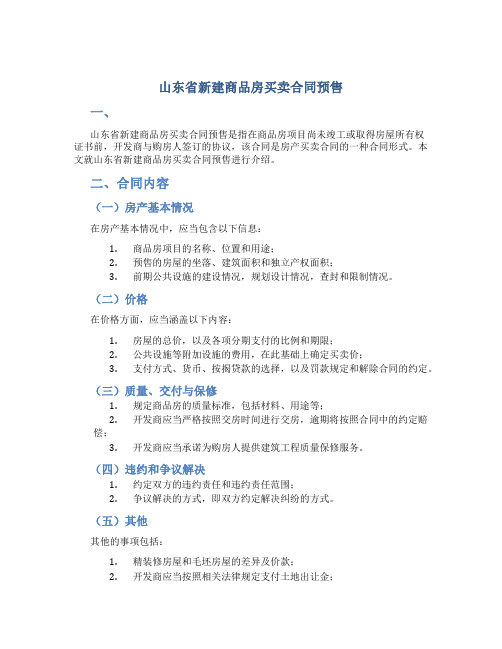 山东省新建商品房买卖合同预售

一、

山东省新建商品房买卖合同预售是指在商品房项目尚未竣工或取得房屋所有权证书前，开发商与购房人签订的协议，该合同是房产买卖合同的一种合同形式。本文就山东省新建商品房买卖合同预售进行介绍。

二、合同内容

（一）房产基本情况

在房产基本情况中，应当包含以下信息：

1. 商品房项目的名称、位置和用途；
2. 预售的房屋的坐落、建筑面积和独立产权面积；
3. 前期公共设施的建设情况，规划设计情况，查封和限制情况。

（二）价格

在价格方面，应当涵盖以下内容：

1. 房屋的总价，以及各项分期支付的比例和期限；
2. 公共设施等附加设施的费用，在此基础上确定买卖价；
3. 支付方式、货币、按揭贷款的选择，以及罚款规定和解除合同的约定。

（三）质量、交付与保修

1. 规定商品房的质量标准，包括材料、用途等；
2. 开发商应当严格按照交房时间进行交房，逾期将按照合同中的约定赔偿；
3. 开发商应当承诺为购房人提供建筑工程质量保修服务。

（四）违约和争议解决

1. 约定双方的违约责任和违约责任范围；
2. 争议解决的方式，即双方约定解决纠纷的方式。

（五）其他

其他的事项包括：

1. 精装修房屋和毛坯房屋的差异及价款；
2. 开发商应当按照相关法律规定支付土地出让金；